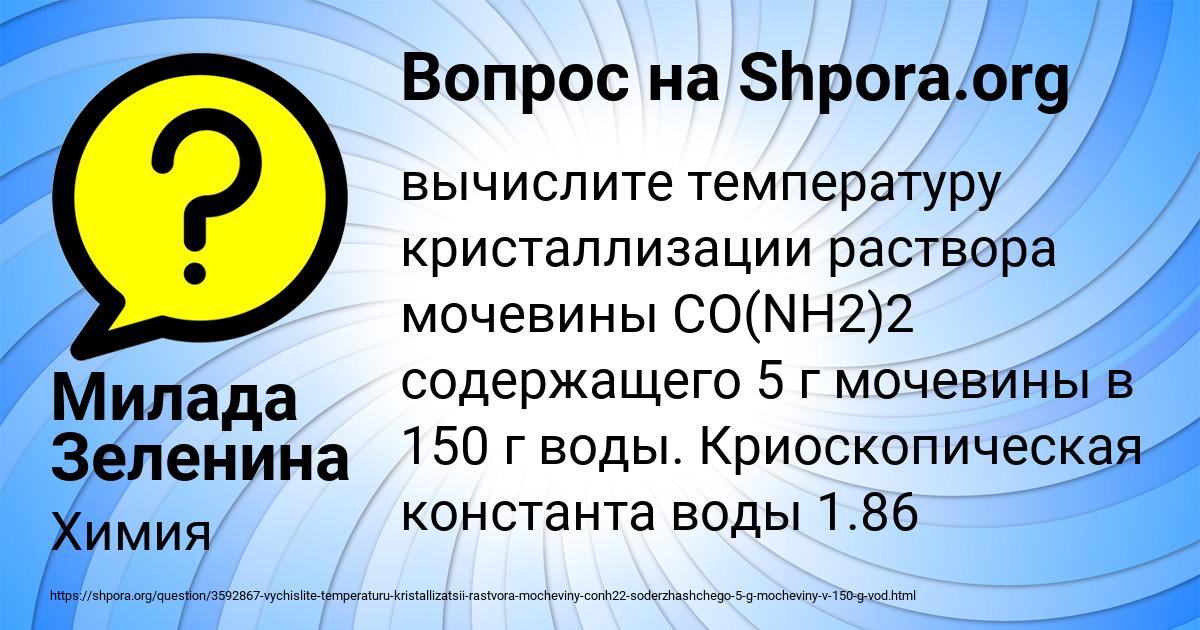 Вопрос на Shpora.org

вычислите температуру кристаллизации раствора мочевины CO(NH2)2 содержащего 5 г мочевины в 150 г воды. Криоскопическая константа воды 1.86

Милада Зеленина

Химия

https://shpora.org/question/3592867-vychislite-temperaturu-kristallizatsii-rastvora-mocheviny-conh22-soderzhashchego-5-g-mocheviny-v-150-g-vod.html